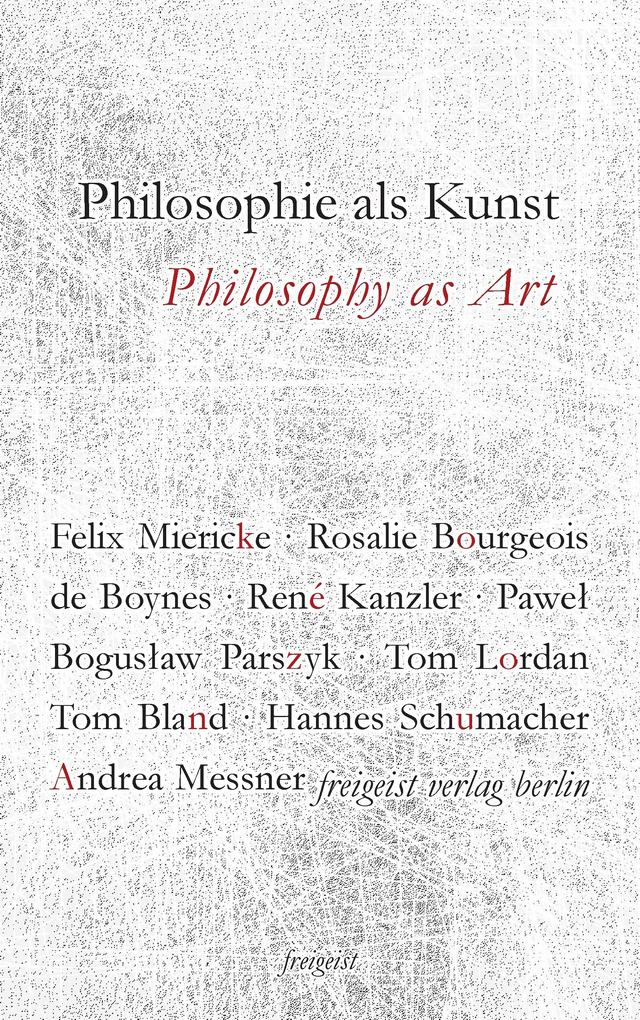 Philosophie als Kunst

Philosophy as Art

Felix Miericke · Rosalie Bourgeois de Boynes · René Kanzler · Paweł Bogusław Parszyk · Tom Lordan Tom Bland · Hannes Schumacher Andrea Messner freigeist verlag berlin

freigeist